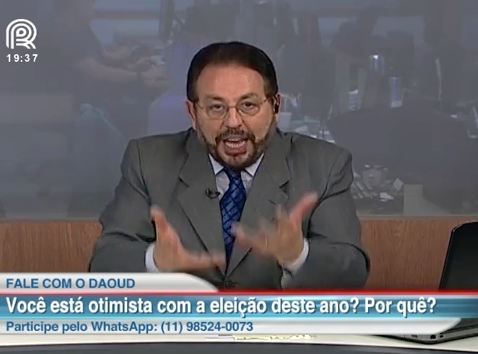 19:37

FALE COM O DAOUD

Você está otimista com a eleição deste ano? Por quê?

Participe pelo WhatsApp: (11) 98524-0073